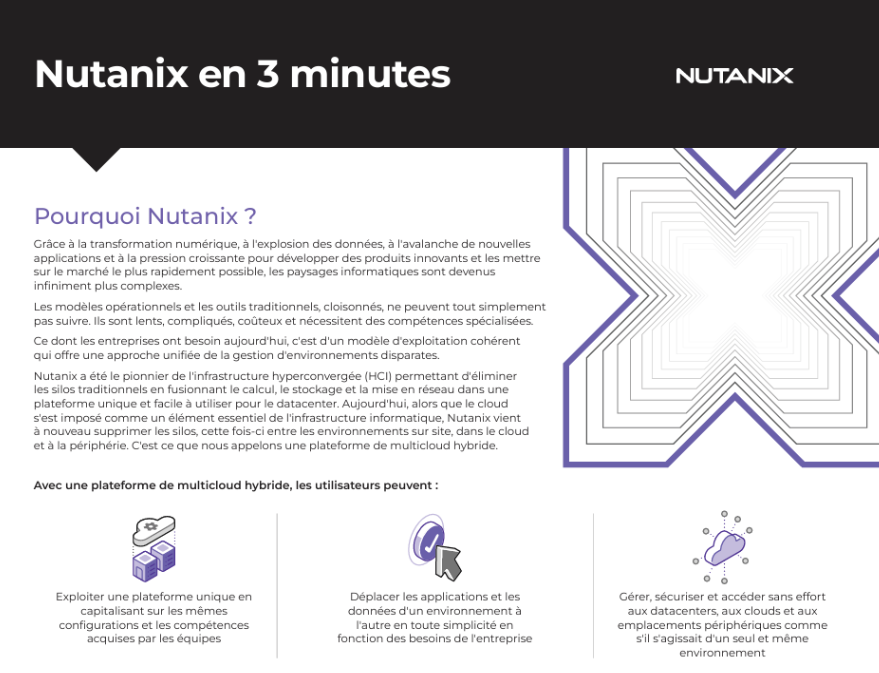 Nutanix en 3 minutes

NUTANIX

Pourquoi Nutanix ?

Grâce à la transformation numérique, à l'explosion des données, à l'avalanche de nouvelles applications et à la pression croissante pour développer des produits innovants et les mettre sur le marché le plus rapidement possible, les paysages informatiques sont devenus infiniment plus complexes.

Les modèles opérationnels et les outils traditionnels, cloisonnés, ne peuvent tout simplement pas suivre. Ils sont lents, compliqués, coûteux et nécessitent des compétences spécialisées.

Ce dont les entreprises ont besoin aujourd'hui, c'est d'un modèle d'exploitation cohérent qui offre une approche unifiée de la gestion d'environnements disparates.

Nutanix a été le pionnier de l'infrastructure hyperconvergée (HCI) permettant d'éliminer les silos traditionnels en fusionnant le calcul, le stockage et la mise en réseau dans une plateforme unique et facile à utiliser pour le datacenter. Aujourd'hui, alors que le cloud s'est imposé comme un élément essentiel de l'infrastructure informatique, Nutanix vient à nouveau supprimer les silos, cette fois-ci entre les environnements sur site, dans le cloud et à la périphérie. C'est ce que nous appelons une plateforme de multicloud hybride.

Avec une plateforme de multicloud hybride, les utilisateurs peuvent :

Exploiter une plateforme unique en capitalisant sur les mêmes configurations et les compétences acquises par les équipes

Déplacer les applications et les données d'un environnement à l'autre en toute simplicité en fonction des besoins de l'entreprise

Gérer, sécuriser et accéder sans effort aux datacenters, aux clouds et aux emplacements périphériques comme s'il s'agissait d'un seul et même environnement